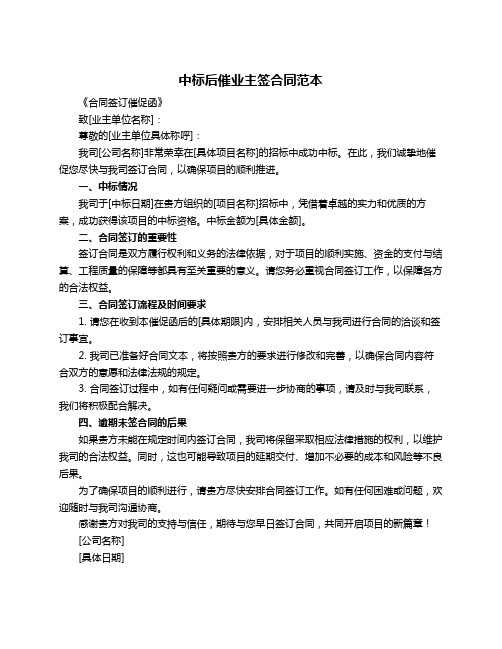 中标后催业主签合同范本

《合同签订催促函》

致[业主单位名称]：

尊敬的[业主单位具体称呼]：

我司[公司名称]非常荣幸在[具体项目名称]的招标中成功中标。在此，我们诚挚地催促您尽快与我司签订合同，以确保项目的顺利推进。

一、中标情况

我司于[中标日期]在贵方组织的[项目名称]招标中，凭借着卓越的实力和优质的方案，成功获得该项目的中标资格。中标金额为[具体金额]。

二、合同签订的重要性

签订合同是双方履行权利和义务的法律依据，对于项目的顺利实施、资金的支付与结算、工程质量的保障等都具有至关重要的意义。请您务必重视合同签订工作，以保障各方的合法权益。

三、合同签订流程及时间要求

1. 请您在收到本催促函后的[具体期限]内，安排相关人员与我司进行合同的洽谈和签订事宜。

2. 我司已准备好合同文本，将按照贵方的要求进行修改和完善，以确保合同内容符合双方的意愿和法律法规的规定。

3. 合同签订过程中，如有任何疑问或需要进一步协商的事项，请及时与我司联系，我们将积极配合解决。

四、逾期未签合同的后果

如果贵方未能在规定时间内签订合同，我司将保留采取相应法律措施的权利，以维护我司的合法权益。同时，这也可能导致项目的延期交付、增加不必要的成本和风险等不良后果。

为了确保项目的顺利进行，请贵方尽快安排合同签订工作。如有任何困难或问题，欢迎随时与我司沟通协商。

感谢贵方对我司的支持与信任，期待与您早日签订合同，共同开启项目的新篇章！

[公司名称]

[具体日期]